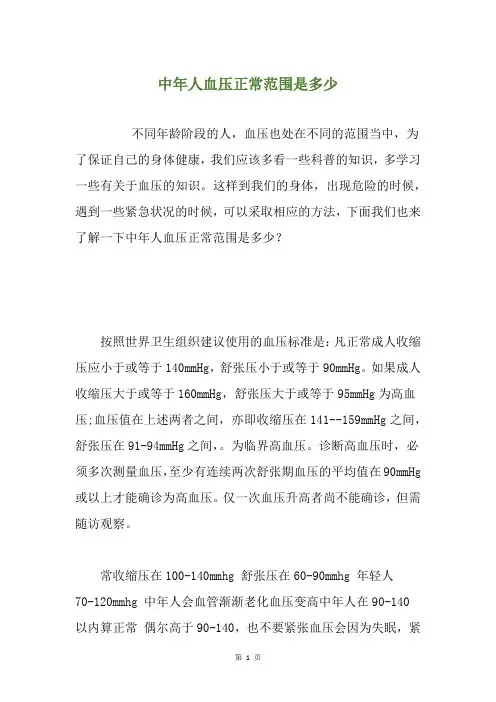 中年人血压正常范围是多少

不同年龄阶段的人，血压也处在不同的范围当中，为了保证自己的身体健康，我们应该多看一些科普的知识，多学习一些有关于血压的知识。这样到我们的身体，出现危险的时候，遇到一些紧急状况的时候，可以采取相应的方法，下面我们也来了解一下中年人血压正常范围是多少？

按照世界卫生组织建议使用的血压标准是：凡正常成人收缩压应小于或等于 140mmHg，舒张压小于或等于 90mmHg。如果成人收缩压大于或等于 160mmHg，舒张压大于或等于 95mmHg 为高血压；血压值在上述两者之间，亦即收缩压在 141--159mmHg 之间，舒张压在 91-94mmHg 之间，。为临界高血压。诊断高血压时，必须多次测量血压，至少有连续两次舒张期血压的平均值在 90mmHg 或以上才能确诊为高血压。仅一次血压升高者尚不能确诊，但需随访观察。

常收缩压在 100-140mmhg 舒张压在 60-90mmhg 年轻人 70-120mmhg 中年人会血管渐渐老化血压变高中年人在 90-140 以内算正常 偶尔高于 90-140，也不要紧张血压会因为失眠，紧

第 1 页